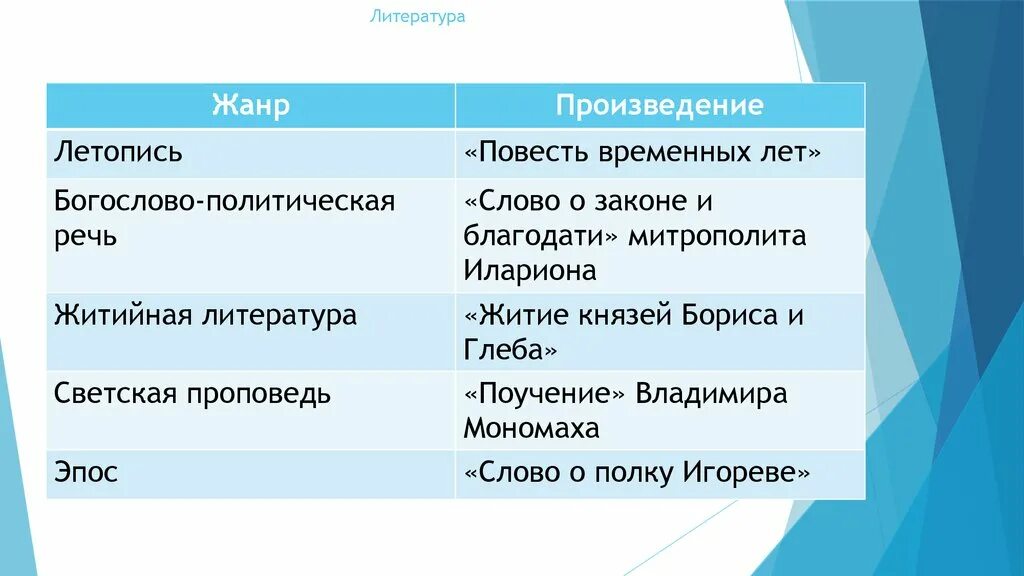 Литература

| Жанр | Произведение |
|---|---|
| Летопись | «Повесть временных лет» |
| Богослово-политическая речь | «Слово о законе и благодати» митрополита Илариона |
| Житийная литература | «Житие князей Бориса и Глеба» |
| Светская проповедь | «Поучение» Владимира Мономаха |
| Эпос | «Слово о полку Игореве» |